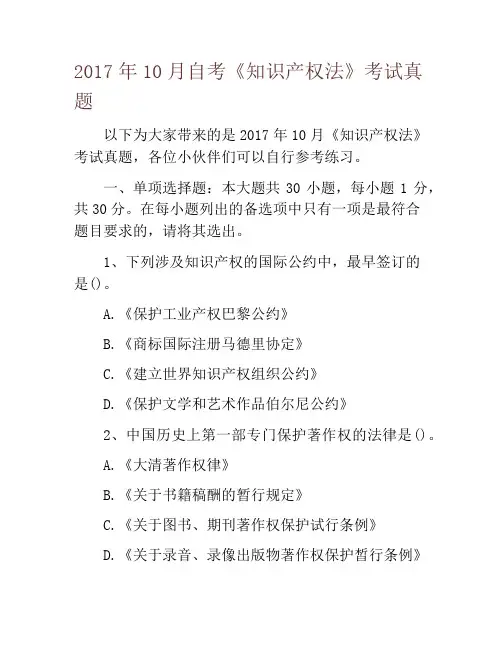 2017 年 10 月自考《知识产权法》考试真题

以下为大家带来的是 2017 年 10 月《知识产权法》考试真题，各位小伙伴们可以自行参考练习。

一、单项选择题：本大题共 30 小题，每小题 1 分，共 30 分。在每小题列出的备选项中只有一项是最符合题目要求的，请将其选出。

1、下列涉及知识产权的国际公约中，最早签订的是()。

A.《保护工业产权巴黎公约》

B.《商标国际注册马德里协定》

C.《建立世界知识产权组织公约》

D.《保护文学和艺术作品伯尔尼公约》

2、中国历史上第一部专门保护著作权的法律是()。

A.《大清著作权律》

B.《关于书籍稿酬的暂行规定》

C.《关于图书、期刊著作权保护试行条例》

D.《关于录音、录像出版物著作权保护暂行条例》